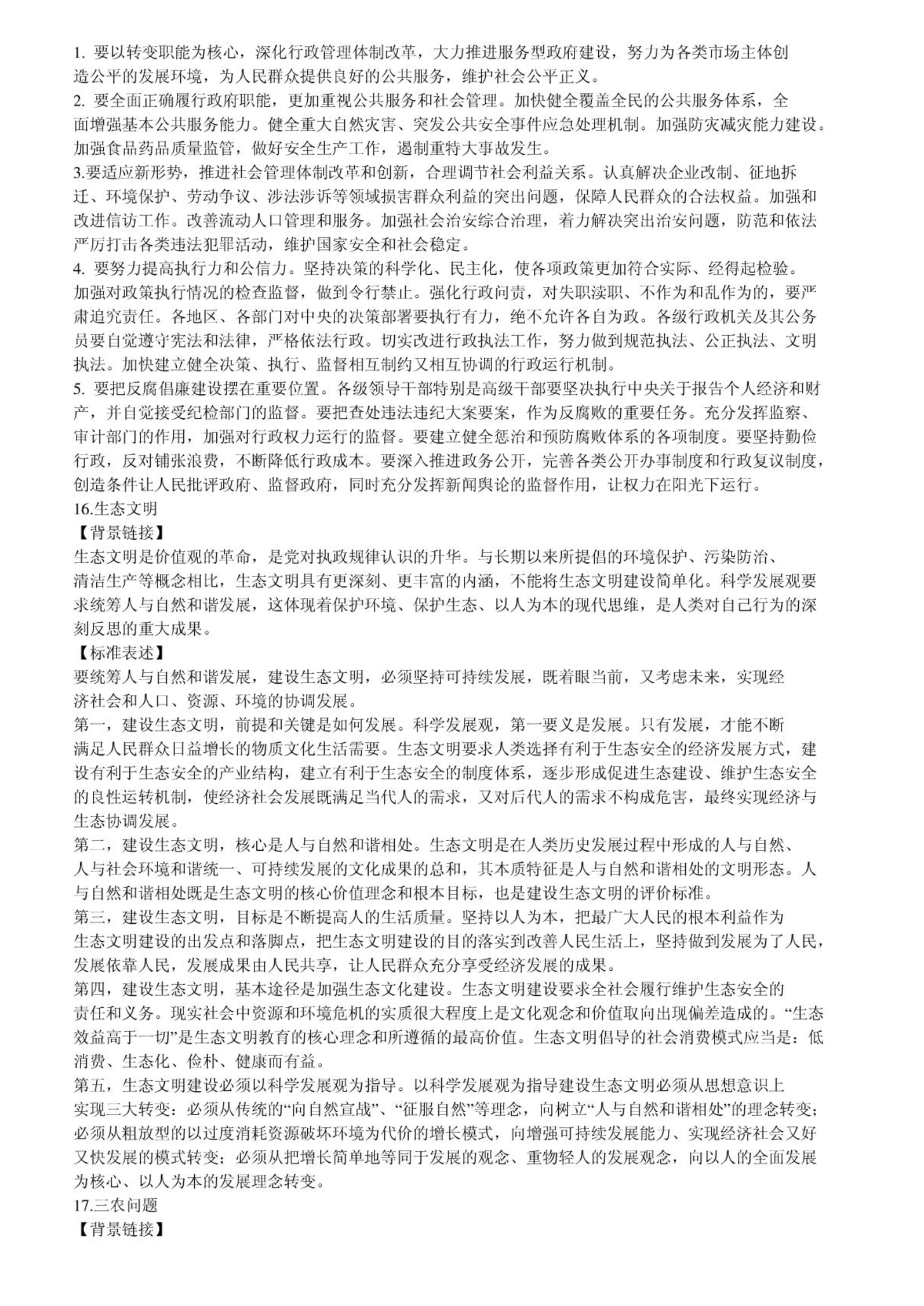 1. 要以转变职能为核心，深化行政管理体制改革，大力推进服务型政府建设，努力为各类市场主体创造公平的发展环境，为人民群众提供良好的公共服务，维护社会公平正义。
2. 要全面正确履行政府职能，更加重视公共服务和社会管理。加快健全覆盖全民的公共服务体系，全面增强基本公共服务能力。健全重大自然灾害、突发公共安全事件应急处理机制。加强防灾减灾能力建设。加强食品药品质量监管，做好安全生产工作，遏制重特大事故发生。
3.要适应新形势，推进社会管理体制改革和创新，合理调节社会利益关系。认真解决企业改制、征地拆迁、环境保护、劳动争议、涉法涉诉等领域损害群众利益的突出问题，保障人民群众的合法权益。加强和改进信访工作。改善流动人口管理和服务。加强社会治安综合治理，着力解决突出治安问题，防范和依法严厉打击各类违法犯罪活动，维护国家安全和社会稳定。
4. 要努力提高执行力和公信力。坚持决策的科学化、民主化，使各项政策更加符合实际、经得起检验。加强对政策执行情况的检查监督，做到令行禁止。强化行政问责，对失职渎职、不作为和乱作为的，要严肃追究责任。各地区、各部门对中央的决策部署要执行有力，绝不允许各自为政。各级行政机关及其公务员要自觉遵守宪法和法律，严格依法行政。切实改进行政执法工作，努力做到规范执法、公正执法、文明执法。加快建立健全决策、执行、监督相互制约又相互协调的行政运行机制。
5. 要把反腐倡廉建设摆在重要位置。各级领导干部特别是高级干部要坚决执行中央关于报告个人经济和财产，并自觉接受纪检部门的监督。要把查处违法违纪大案要案，作为反腐败的重要任务。充分发挥监察、审计部门的作用，加强对行政权力运行的监督。要建立健全惩治和预防腐败体系的各项制度。要坚持勤俭行政，反对铺张浪费，不断降低行政成本。要深入推进政务公开，完善各类公开办事制度和行政复议制度，创造条件让人民批评政府、监督政府，同时充分发挥新闻舆论的监督作用，让权力在阳光下运行。
16.生态文明
【背景链接】
生态文明是价值观的革命，是党对执政规律认识的升华。与长期以来所提倡的环境保护、污染防治、清洁生产等概念相比，生态文明具有更深刻、更丰富的内涵，不能将生态文明建设简单化。科学发展观要求统筹人与自然和谐发展，这体现着保护环境、保护生态、以人为本的现代思维，是人类对自己行为的深刻反思的重大成果。
【标准表述】
要统筹人与自然和谐发展，建设生态文明，必须坚持可持续发展，既着眼当前，又考虑未来，实现经济社会和人口、资源、环境的协调发展。
第一，建设生态文明，前提和关键是如何发展。科学发展观，第一要义是发展。只有发展，才能不断满足人民群众日益增长的物质文化生活需要。生态文明要求人类选择有利于生态安全的经济发展方式，建设有利于生态安全的产业结构，建立有利于生态安全的制度体系，逐步形成促进生态建设、维护生态安全的良性运转机制，使经济社会发展既满足当代人的需求，又对后代人的需求不构成危害，最终实现经济与生态协调发展。
第二，建设生态文明，核心是人与自然和谐相处。生态文明是在人类历史发展过程中形成的人与自然、人与社会环境和谐统一、可持续发展的文化成果的总和，其本质特征是人与自然和谐相处的文明形态。人与自然和谐相处既是生态文明的核心价值理念和根本目标，也是建设生态文明的评价标准。
第三，建设生态文明，目标是不断提高人的生活质量。坚持以人为本，把最广大人民的根本利益作为生态文明建设的出发点和落脚点，把生态文明建设的目的落实到改善人民生活上，坚持做到发展为了人民，发展依靠人民，发展成果由人民共享，让人民群众充分享受经济发展的成果。
第四，建设生态文明，基本途径是加强生态文化建设。生态文明建设要求全社会履行维护生态安全的责任和义务。现实社会中资源和环境危机的实质很大程度上是文化观念和价值取向出现偏差造成的。“生态效益高于一切”是生态文明教育的核心理念和所遵循的最高价值。生态文明倡导的社会消费模式应当是：低消费、生态化、俭朴、健康而有益。
第五，生态文明建设必须以科学发展观为指导。以科学发展观为指导建设生态文明必须从思想意识上实现三大转变：必须从传统的“向自然宣战”、“征服自然”等理念，向树立“人与自然和谐相处”的理念转变；必须从粗放型的以过度消耗资源破坏环境为代价的增长模式，向增强可持续发展能力、实现经济社会又好又快发展的模式转变；必须从把增长简单地等同于发展的观念、重物轻人的发展观念，向以人的全面发展为核心、以人为本的发展理念转变。
17.三农问题
【背景链接】